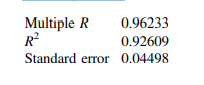 | | |
|---|---|
| Multiple $R$ | 0.96233 |
| $R^2$ | 0.92609 |
| Standard error | 0.04498 |